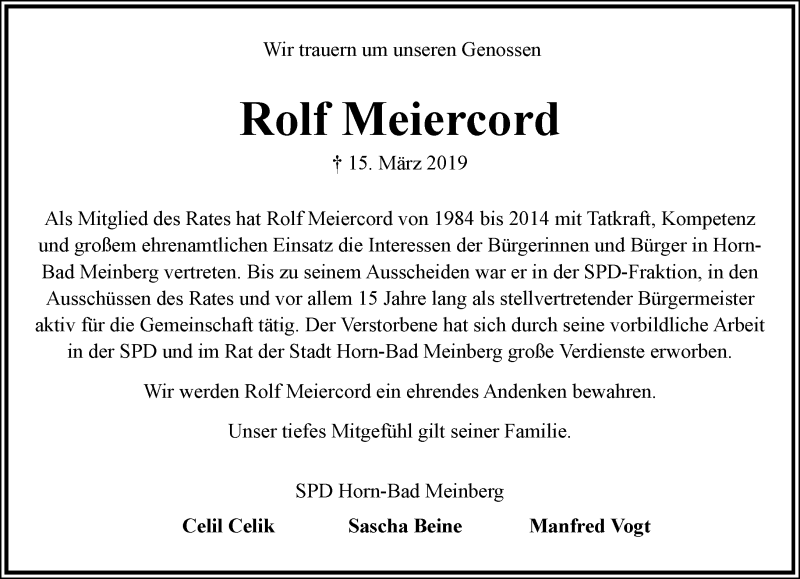 Wir trauern um unseren Genossen

Rolf Meiercord

† 15. März 2019

Als Mitglied des Rates hat Rolf Meiercord von 1984 bis 2014 mit Tatkraft, Kompetenz und großem ehrenamtlichen Einsatz die Interessen der Bürgerinnen und Bürger in Horn-Bad Meinberg vertreten. Bis zu seinem Ausscheiden war er in der SPD-Fraktion, in den Ausschüssen des Rates und vor allem 15 Jahre lang als stellvertretender Bürgermeister aktiv für die Gemeinschaft tätig. Der Verstorbene hat sich durch seine vorbildliche Arbeit in der SPD und im Rat der Stadt Horn-Bad Meinberg große Verdienste erworben.

Wir werden Rolf Meiercord ein ehrendes Andenken bewahren.

Unser tiefes Mitgefühl gilt seiner Familie.

SPD Horn-Bad Meinberg

Celil Celik Sascha Beine Manfred Vogt